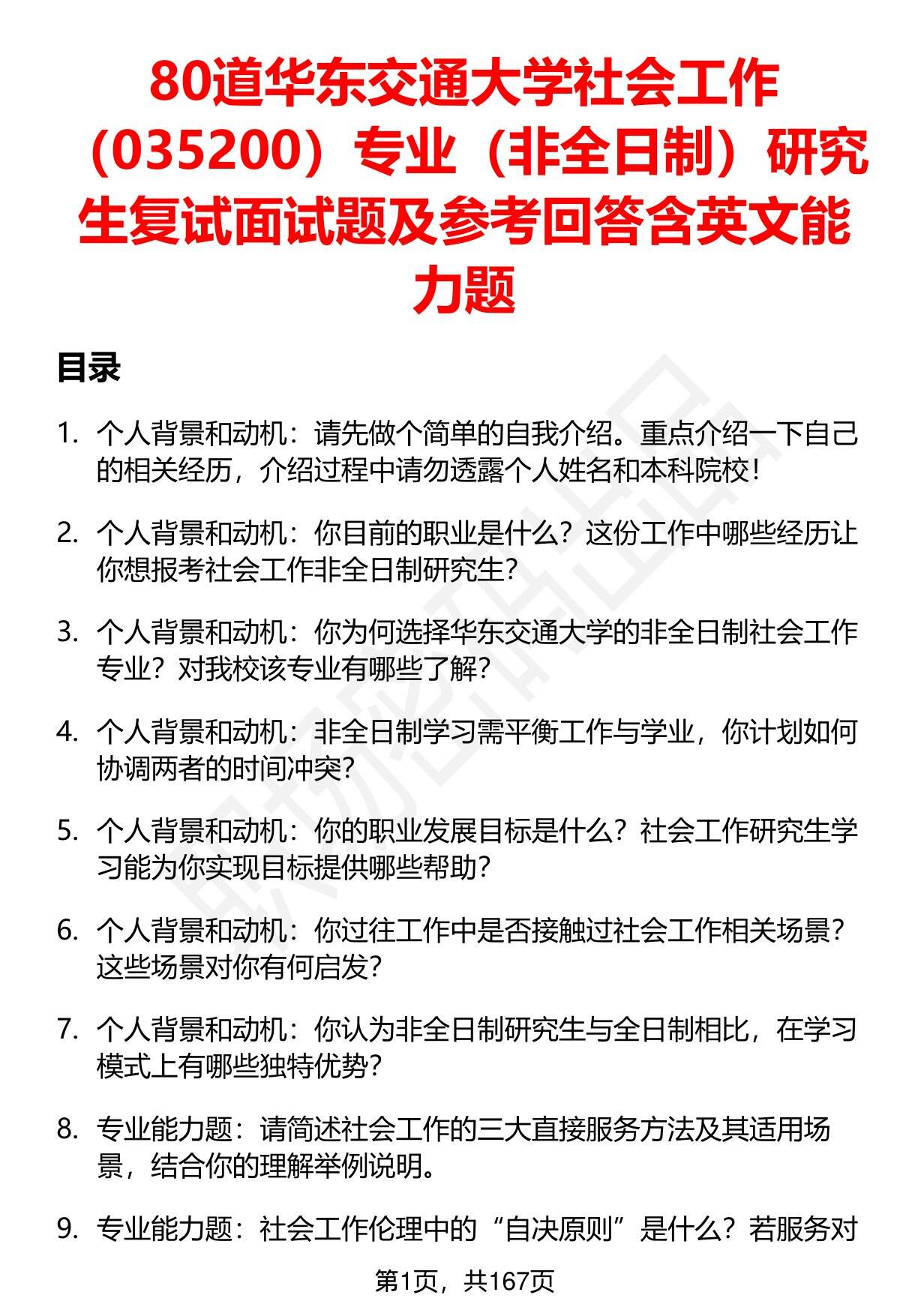 80道华东交通大学社会工作（035200）专业（非全日制）研究生复试面试题及参考回答含英文能力题

目录

1. 个人背景和动机：请先做个简单的自我介绍。重点介绍一下自己的相关经历，介绍过程中请勿透露个人姓名和本科院校！

2. 个人背景和动机：你目前的职业是什么？这份工作中哪些经历让你想报考社会工作非全日制研究生？

3. 个人背景和动机：你为何选择华东交通大学的非全日制社会工作专业？对我校该专业有哪些了解？

4. 个人背景和动机：非全日制学习需平衡工作与学业，你计划如何协调两者的时间冲突？

5. 个人背景和动机：你的职业发展目标是什么？社会工作研究生学习能为你实现目标提供哪些帮助？

6. 个人背景和动机：你过往工作中是否接触过社会工作相关场景？这些场景对你有何启发？

7. 个人背景和动机：你认为非全日制研究生与全日制相比，在学习模式上有哪些独特优势？

8. 专业能力题：请简述社会工作的三大直接服务方法及其适用场景，结合你的理解举例说明。

9. 专业能力题：社会工作伦理中的“自决原则”是什么？若服务对

第1页，共167页